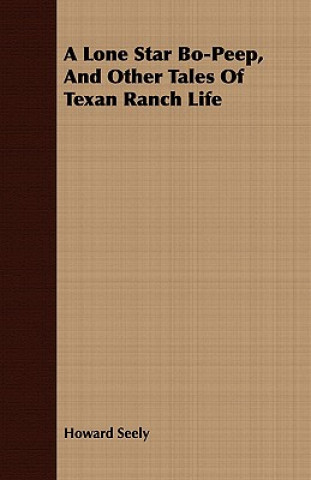 A Lone Star Bo-Peep, And Other Tales Of Texan Ranch Life

Howard Seely